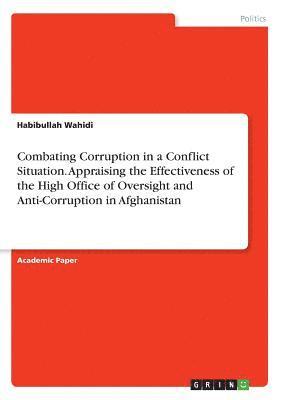 Politics

Habibullah Wahidi

Combating Corruption in a Conflict Situation. Appraising the Effectiveness of the High Office of Oversight and Anti-Corruption in Afghanistan

Academic Paper

GRIN